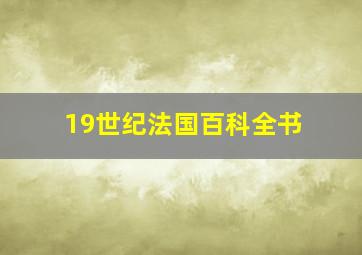 19世纪法国百科全书